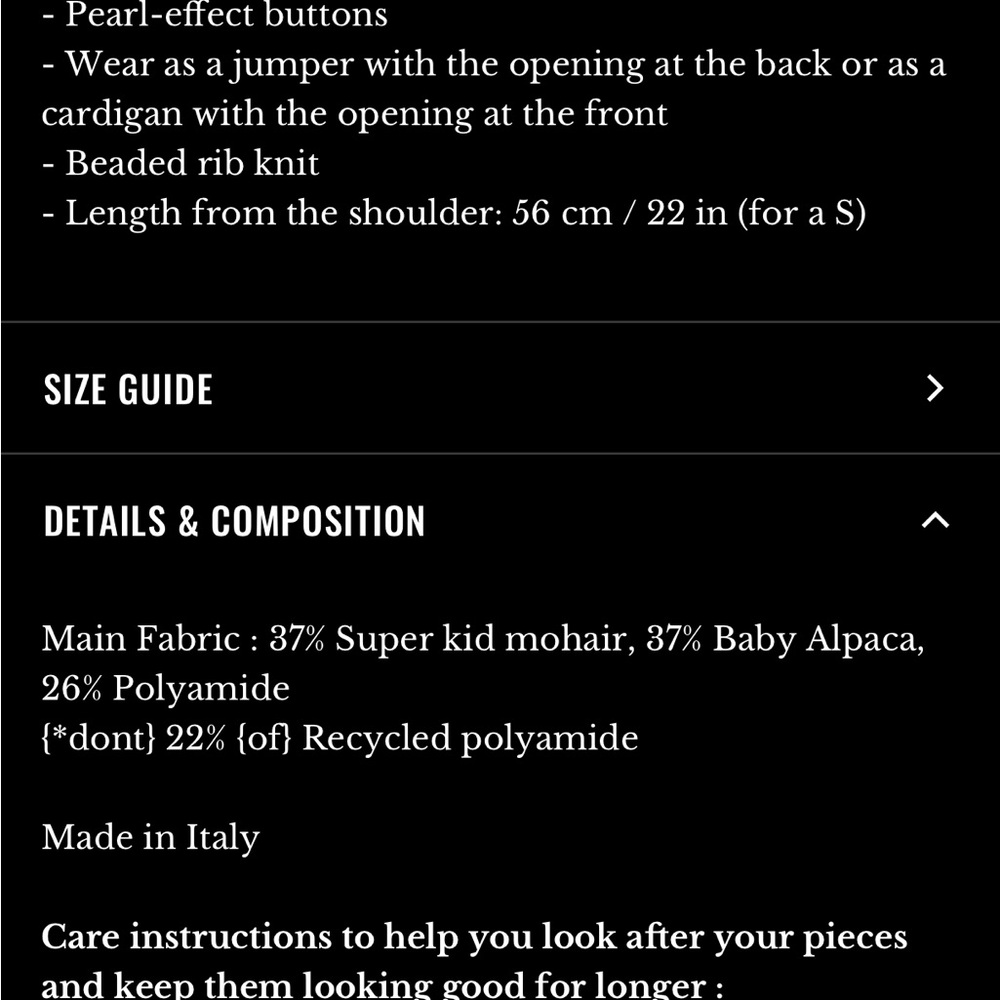 - Pearl-effect buttons
- Wear as a jumper with the opening at the back or as a cardigan with the opening at the front
- Beaded rib knit
- Length from the shoulder: 56 cm / 22 in (for a S)

SIZE GUIDE

DETAILS & COMPOSITION

Main Fabric : 37% Super kid mohair, 37% Baby Alpaca, 26% Polyamide
{*dont} 22% {of} Recycled polyamide

Made in Italy

Care instructions to help you look after your pieces and keep them looking good for longer :